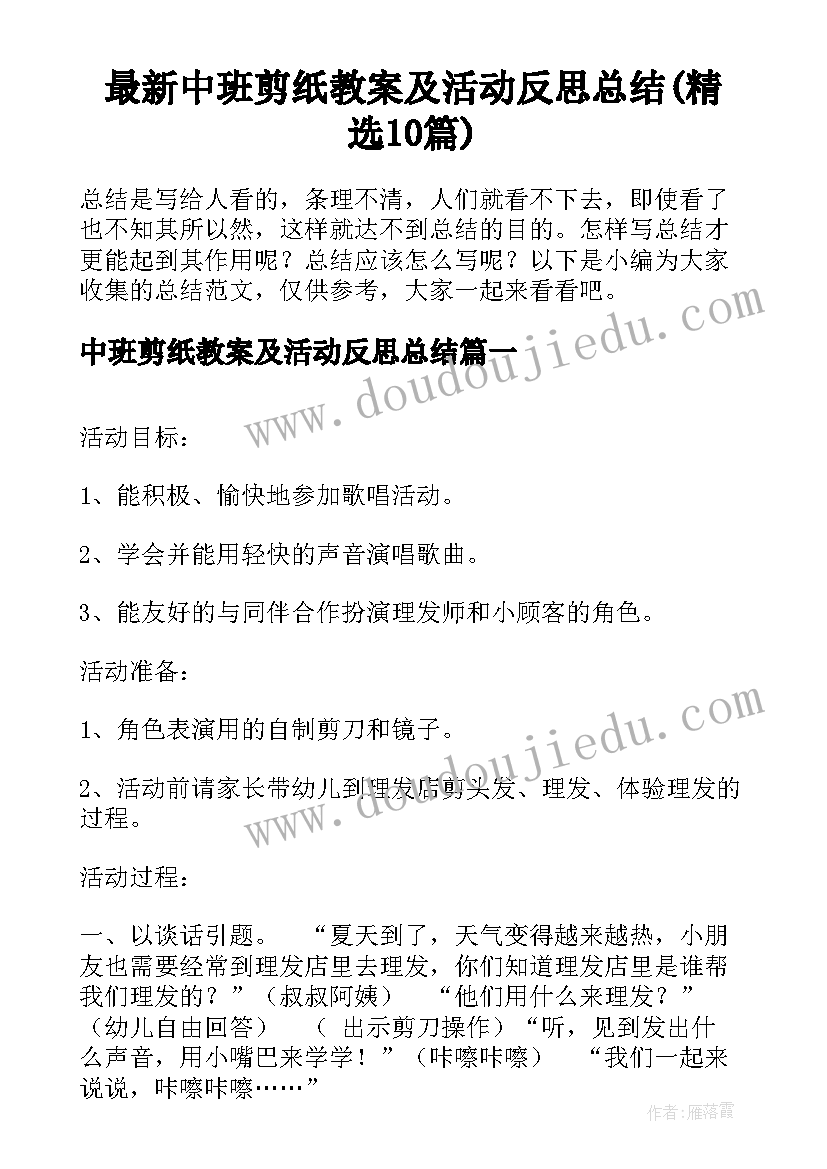 最新中班剪纸教案及活动反思总结(精选10篇)

总结是写给人看的，条理不清，人们就看不下去，即使看了也不知其所以然，这样就达不到总结的目的。怎样写总结才更能起到其作用呢？总结应该怎么写呢？以下是小编为大家收集的总结范文，仅供参考，大家一起来看看吧。

中班剪纸教案及活动反思总结篇一

www.doudoujiedu.com

活动目标：

1、能积极、愉快地参加歌唱活动。

2、学会并能用轻快的声音演唱歌曲。

3、能友好的与同伴合作扮演理发师和小顾客的角色。

活动准备：

1、角色表演用的自制剪刀和镜子。

www.doudoujiedu.com

2、活动前请家长带幼儿到理发店剪头发、理发、体验理发的过程。

活动过程：

一、以谈话引题。　“夏天到了，天气变得越来越热，小朋友也需要经常到理发店里去理发，你们知道理发店里是谁帮我们理发的？”（叔叔阿姨）　“他们用什么来理发？”（幼儿自由回答）　（ 出示剪刀操作）“听，见到发出什么声音，用小嘴巴来学学！”（咔嚓咔嚓）　“我们一起来说说，咔嚓咔嚓……”

作者：雁落霞